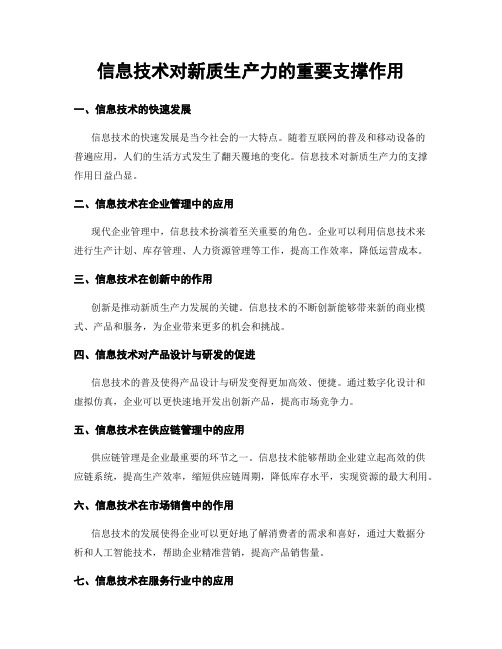 信息技术对新质生产力的重要支撑作用

一、信息技术的快速发展

信息技术的快速发展是当今社会的一大特点。随着互联网的普及和移动设备的普遍应用，人们的生活方式发生了翻天覆地的变化。信息技术对新质生产力的支撑作用日益凸显。

二、信息技术在企业管理中的应用

现代企业管理中，信息技术扮演着至关重要的角色。企业可以利用信息技术来进行生产计划、库存管理、人力资源管理等工作，提高工作效率，降低运营成本。

三、信息技术在创新中的作用

创新是推动新质生产力发展的关键。信息技术的不断创新能够带来新的商业模式、产品和服务，为企业带来更多的机会和挑战。

四、信息技术对产品设计与研发的促进

信息技术的普及使得产品设计与研发变得更加高效、便捷。通过数字化设计和虚拟仿真，企业可以更快速地开发出创新产品，提高市场竞争力。

五、信息技术在供应链管理中的应用

供应链管理是企业最重要的环节之一。信息技术能够帮助企业建立起高效的供应链系统，提高生产效率，缩短供应链周期，降低库存水平，实现资源的最大利用。

六、信息技术在市场销售中的作用

信息技术的发展使得企业可以更好地了解消费者的需求和喜好，通过大数据分析和人工智能技术，帮助企业精准营销，提高产品销售量。

七、信息技术在服务行业中的应用